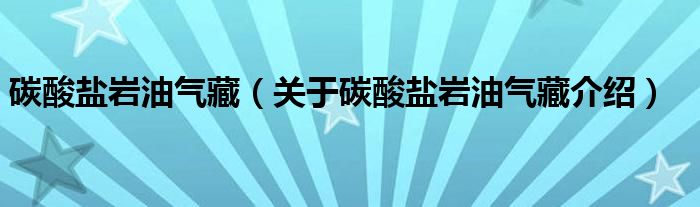 碳酸盐岩油气藏（关于碳酸盐岩油气藏介绍）